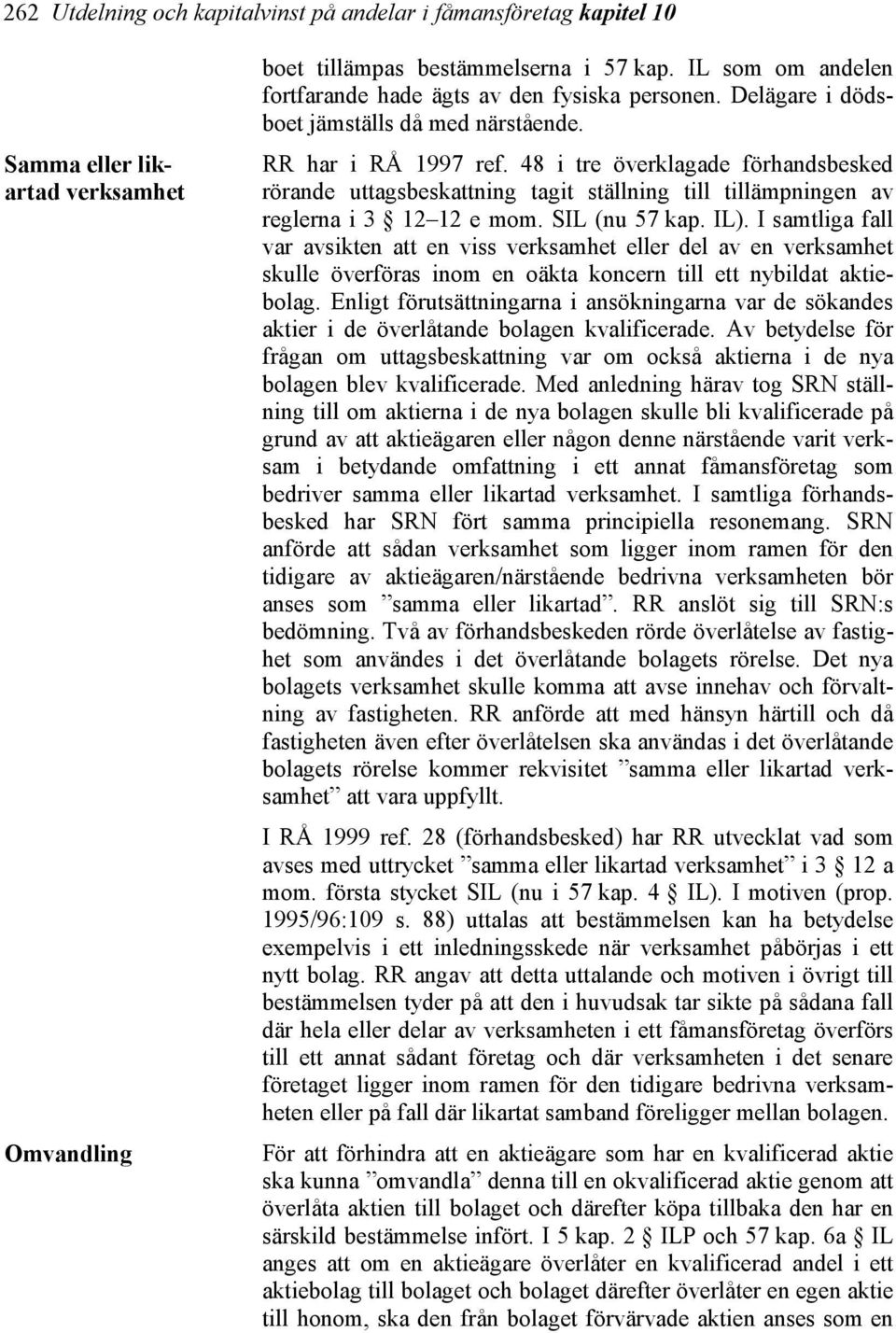 262 Utdelning och kapitalvinst på andelar i fåmansföretag kapitel 10

boet tillämpas bestämmelserna i 57 kap. IL som om andelen fortfarande hade ägts av den fysiska personen. Delägare i dödsboet jämställs då med närstående.

Samma eller likartad verksamhet

RR har i RÅ 1997 ref. 48 i tre överklagade förhandsbesked rörande uttagsbeskattning tagit ställning till tillämpningen av reglerna i 3 § 12–12 e mom. SIL (nu 57 kap. IL). I samtliga fall var avsikten att en viss verksamhet eller del av en verksamhet skulle överföras inom en oäkta koncern till ett nybildat aktiebolag. Enligt förutsättningarna i ansökningarna var de sökandes aktier i de överlåtande bolagen kvalificerade. Av betydelse för frågan om uttagsbeskattning var om också aktierna i de nya bolagen blev kvalificerade. Med anledning härav tog SRN ställning till om aktierna i de nya bolagen skulle bli kvalificerade på grund av att aktieägaren eller någon denne närstående varit verksam i betydande omfattning i ett annat fåmansföretag som bedriver samma eller likartad verksamhet. I samtliga förhandsbesked har SRN fört samma principiella resonemang. SRN anförde att sådan verksamhet som ligger inom ramen för den tidigare av aktieägaren/närstående bedrivna verksamheten bör anses som ”samma eller likartad”. RR anslöt sig till SRN:s bedömning. Två av förhandsbeskeden rörde överlåtelse av fastighet som användes i det överlåtande bolagets rörelse. Det nya bolagets verksamhet skulle komma att avse innehav och förvaltning av fastigheten. RR anförde att med hänsyn härtill och då fastigheten även efter överlåtelsen ska användas i det överlåtande bolagets rörelse kommer rekvisitet ”samma eller likartad verksamhet” att vara uppfyllt.

I RÅ 1999 ref. 28 (förhandsbesked) har RR utvecklat vad som avses med uttrycket ”samma eller likartad verksamhet” i 3 § 12 a mom. första stycket SIL (nu i 57 kap. 4 § IL). I motiven (prop. 1995/96:109 s. 88) uttalas att bestämmelsen kan ha betydelse exempelvis i ett inledningsskede när verksamhet påbörjas i ett nytt bolag. RR angav att detta uttalande och motiven i övrigt till bestämmelsen tyder på att den i huvudsak tar sikte på sådana fall där hela eller delar av verksamheten i ett fåmansföretag överförs till ett annat sådant företag och där verksamheten i det senare företaget ligger inom ramen för den tidigare bedrivna verksamheten eller på fall där likartat samband föreligger mellan bolagen.

Omvandling

För att förhindra att en aktieägare som har en kvalificerad aktie ska kunna ”omvandla” denna till en okvalificerad aktie genom att överlåta aktien till bolaget och därefter köpa tillbaka den har en särskild bestämmelse infört. I 5 kap. 2 § ILP och 57 kap. 6a § IL anges att om en aktieägare överlåter en kvalificerad andel i ett aktiebolag till bolaget och bolaget därefter överlåter en egen aktie till honom, ska den från bolaget förvärvade aktien anses som en